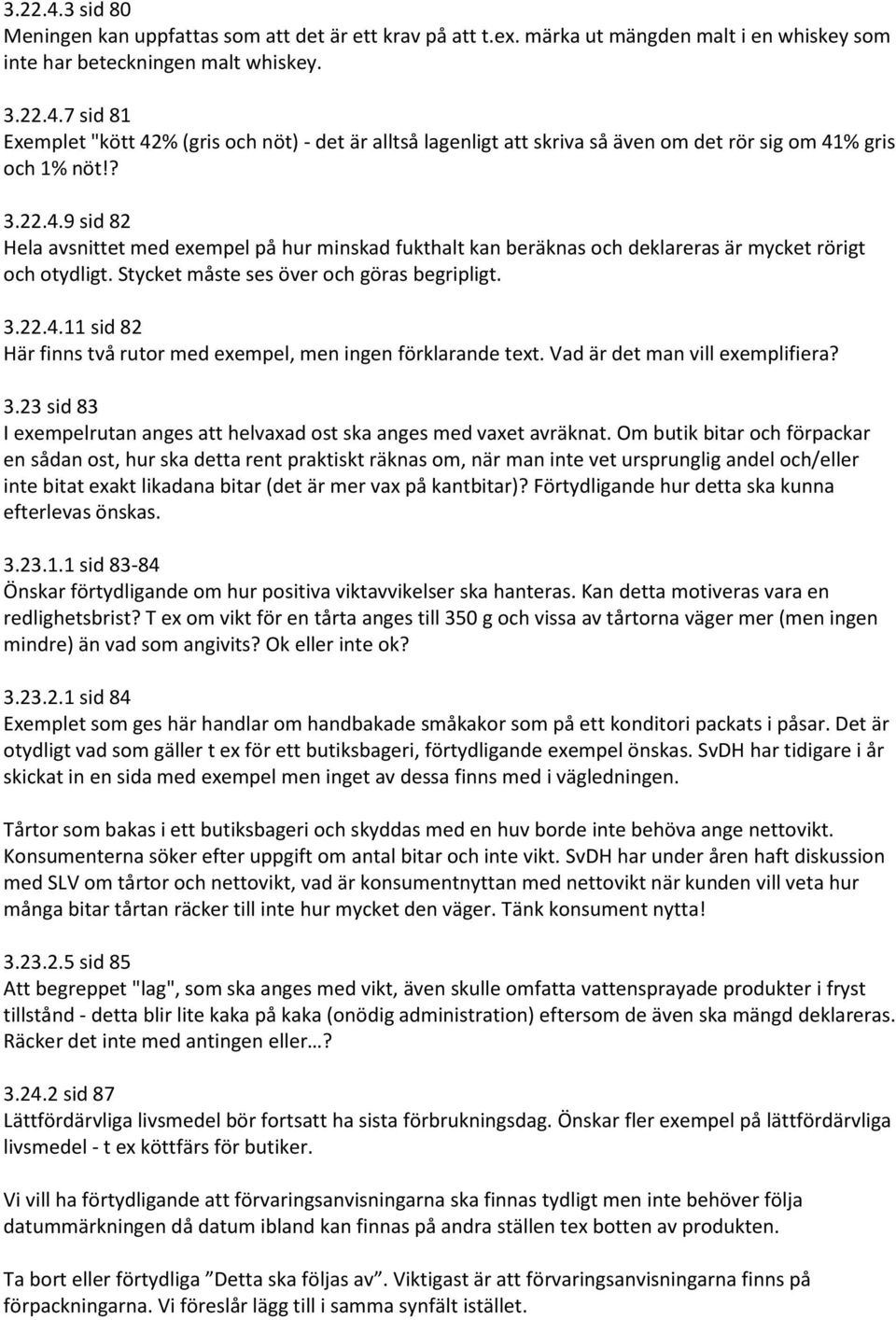 3.22.4.3 sid 80
Meningen kan uppfattas som att det är ett krav på att t.ex. märka ut mängden malt i en whiskey som inte har beteckningen malt whiskey.

3.22.4.7 sid 81
Exemplet "kött 42% (gris och nöt) - det är alltså lagenligt att skriva så även om det rör sig om 41% gris och 1% nöt!?

3.22.4.9 sid 82
Hela avsnittet med exempel på hur minskad fukthalt kan beräknas och deklareras är mycket rörigt och otydligt. Stycket måste ses över och göras begripligt.

3.22.4.11 sid 82
Här finns två rutor med exempel, men ingen förklarande text. Vad är det man vill exemplifiera?

3.23 sid 83
I exempelrutan anges att helvaxad ost ska anges med vaxet avräknat. Om butik bitar och förpackar en sådan ost, hur ska detta rent praktiskt räknas om, när man inte vet ursprunglig andel och/eller inte bitat exakt likadana bitar (det är mer vax på kantbitar)? Förtydligande hur detta ska kunna efterlevas önskas.

3.23.1.1 sid 83-84
Önskar förtydligande om hur positiva viktavvikelser ska hanteras. Kan detta motiveras vara en redlighetsbrist? T ex om vikt för en tårta anges till 350 g och vissa av tårtorna väger mer (men ingen mindre) än vad som angivits? Ok eller inte ok?

3.23.2.1 sid 84
Exemplet som ges här handlar om handbakade småkakor som på ett konditori packats i påsar. Det är otydligt vad som gäller t ex för ett butiksbageri, förtydligande exempel önskas. SvDH har tidigare i år skickat in en sida med exempel men inget av dessa finns med i vägledningen.

Tårtor som bakas i ett butiksbageri och skyddas med en huv borde inte behöva ange nettovikt. Konsumenterna söker efter uppgift om antal bitar och inte vikt. SvDH har under åren haft diskussion med SLV om tårtor och nettovikt, vad är konsumentnyttan med nettovikt när kunden vill veta hur många bitar tårtan räcker till inte hur mycket den väger. Tänk konsument nytta!

3.23.2.5 sid 85
Att begreppet "lag", som ska anges med vikt, även skulle omfatta vattensprayade produkter i fryst tillstånd - detta blir lite kaka på kaka (onödig administration) eftersom de även ska mängd deklareras. Räcker det inte med antingen eller…?

3.24.2 sid 87
Lättfördärvliga livsmedel bör fortsatt ha sista förbrukningsdag. Önskar fler exempel på lättfördärvliga livsmedel - t ex köttfärs för butiker.

Vi vill ha förtydligande att förvaringsanvisningarna ska finnas tydligt men inte behöver följa datummärkningen då datum ibland kan finnas på andra ställen tex botten av produkten.

Ta bort eller förtydliga ”Detta ska följas av”. Viktigast är att förvaringsanvisningarna finns på förpackningarna. Vi föreslår lägg till i samma synfält istället.